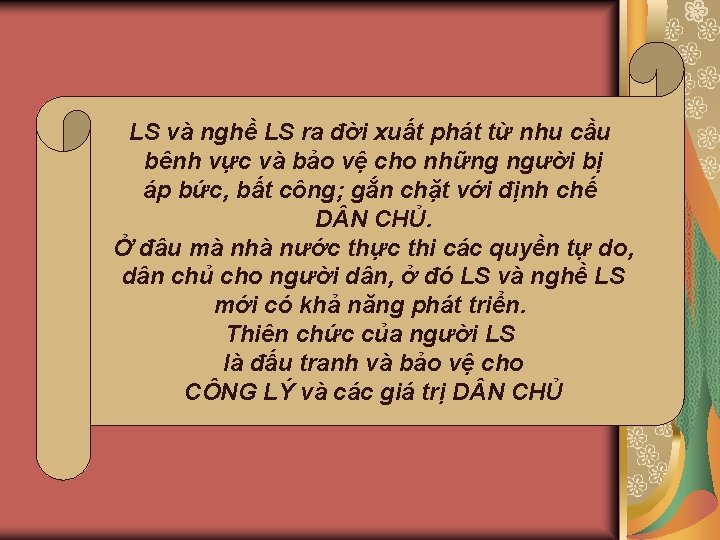 LS và nghề LS ra đời xuất phát từ nhu cầu bênh vực và bảo vệ cho những người bị áp bức, bất công; gắn chặt với định chế DÂN CHỦ.
Ở đâu mà nhà nước thực thi các quyền tự do, dân chủ cho người dân, ở đó LS và nghề LS mới có khả năng phát triển.
Thiên chức của người LS là đấu tranh và bảo vệ cho CÔNG LÝ và các giá trị DÂN CHỦ